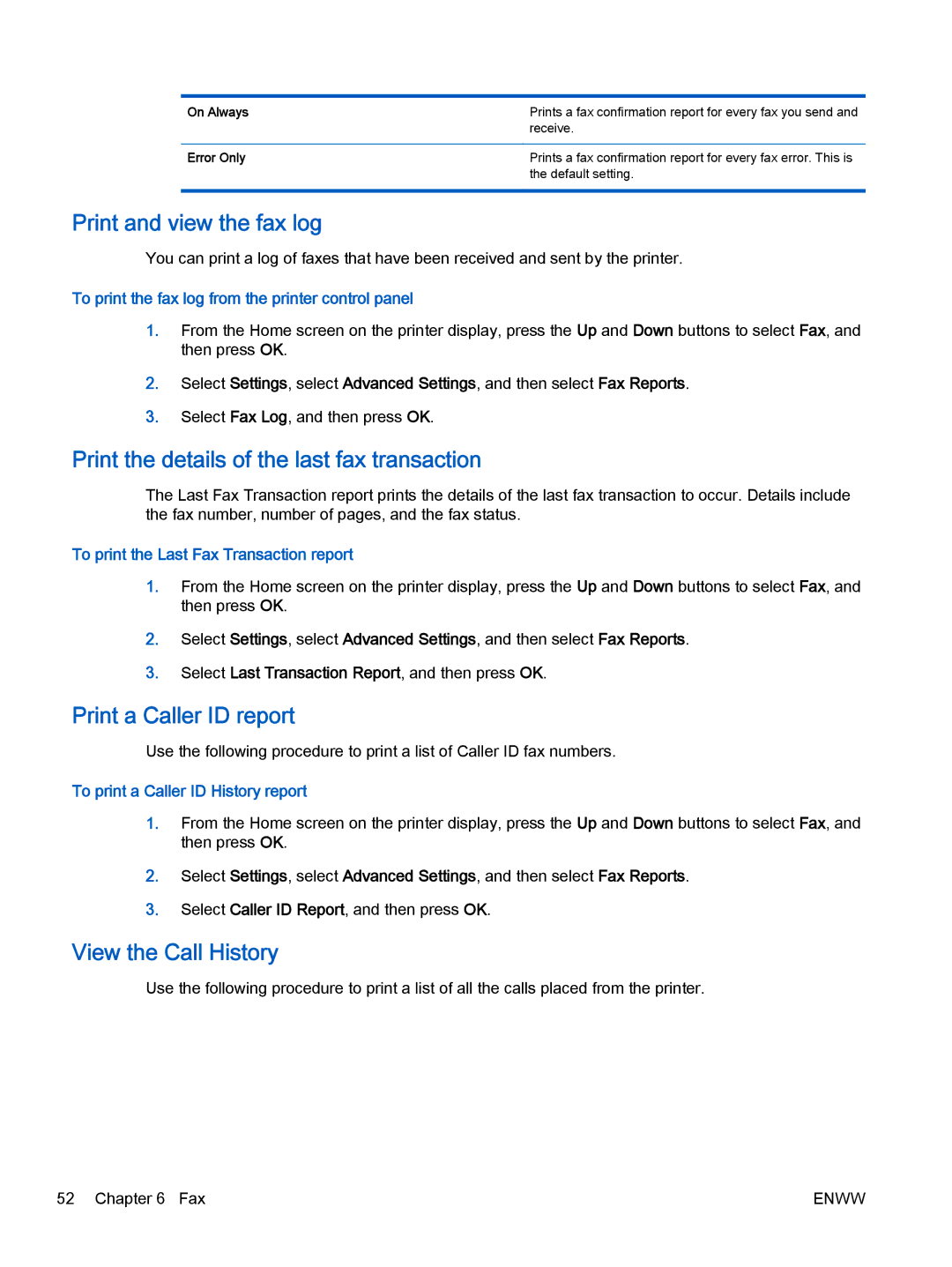 | On Always | Prints a fax confirmation report for every fax you send and receive. |
|---|---|
| Error Only | Prints a fax confirmation report for every fax error. This is the default setting. |

Print and view the fax log

You can print a log of faxes that have been received and sent by the printer.

To print the fax log from the printer control panel

1. From the Home screen on the printer display, press the Up and Down buttons to select Fax, and then press OK.

2. Select Settings, select Advanced Settings, and then select Fax Reports.

3. Select Fax Log, and then press OK.

Print the details of the last fax transaction

The Last Fax Transaction report prints the details of the last fax transaction to occur. Details include the fax number, number of pages, and the fax status.

To print the Last Fax Transaction report

1. From the Home screen on the printer display, press the Up and Down buttons to select Fax, and then press OK.

2. Select Settings, select Advanced Settings, and then select Fax Reports.

3. Select Last Transaction Report, and then press OK.

Print a Caller ID report

Use the following procedure to print a list of Caller ID fax numbers.

To print a Caller ID History report

1. From the Home screen on the printer display, press the Up and Down buttons to select Fax, and then press OK.

2. Select Settings, select Advanced Settings, and then select Fax Reports.

3. Select Caller ID Report, and then press OK.

View the Call History

Use the following procedure to print a list of all the calls placed from the printer.

52 Chapter 6 Fax ENWW